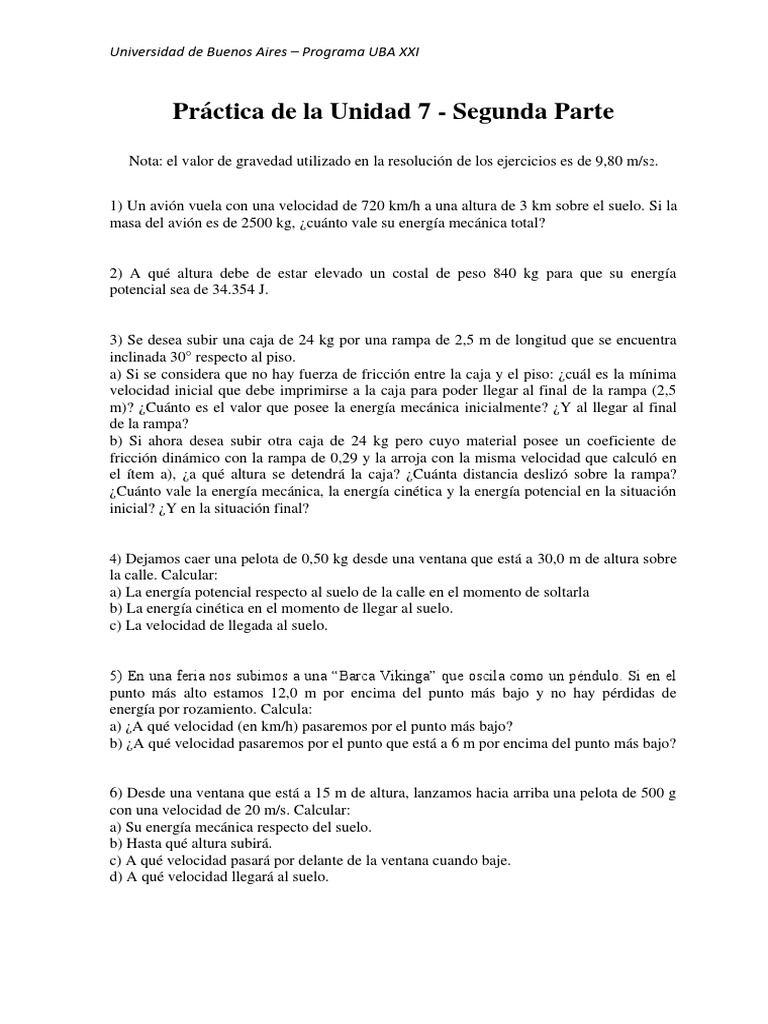 Universidad de Buenos Aires – Programa UBA XXI

Práctica de la Unidad 7 - Segunda Parte

Nota: el valor de gravedad utilizado en la resolución de los ejercicios es de 9,80 m/s2.

1) Un avión vuela con una velocidad de 720 km/h a una altura de 3 km sobre el suelo. Si la masa del avión es de 2500 kg, ¿cuánto vale su energía mecánica total?

2) A qué altura debe de estar elevado un costal de peso 840 kg para que su energía potencial sea de 34.354 J.

3) Se desea subir una caja de 24 kg por una rampa de 2,5 m de longitud que se encuentra inclinada 30° respecto al piso.
a) Si se considera que no hay fuerza de fricción entre la caja y el piso: ¿cuál es la mínima velocidad inicial que debe imprimirse a la caja para poder llegar al final de la rampa (2,5 m)? ¿Cuánto es el valor que posee la energía mecánica inicialmente? ¿Y al llegar al final de la rampa?
b) Si ahora desea subir otra caja de 24 kg pero cuyo material posee un coeficiente de fricción dinámico con la rampa de 0,29 y la arroja con la misma velocidad que calculó en el ítem a), ¿a qué altura se detendrá la caja? ¿Cuánta distancia deslizó sobre la rampa? ¿Cuánto vale la energía mecánica, la energía cinética y la energía potencial en la situación inicial? ¿Y en la situación final?

4) Dejamos caer una pelota de 0,50 kg desde una ventana que está a 30,0 m de altura sobre la calle. Calcular:
a) La energía potencial respecto al suelo de la calle en el momento de soltarla
b) La energía cinética en el momento de llegar al suelo.
c) La velocidad de llegada al suelo.

5) En una feria nos subimos a una “Barca Vikinga” que oscila como un péndulo. Si en el punto más alto estamos 12,0 m por encima del punto más bajo y no hay pérdidas de energía por rozamiento. Calcula:
a) ¿A qué velocidad (en km/h) pasaremos por el punto más bajo?
b) ¿A qué velocidad pasaremos por el punto que está a 6 m por encima del punto más bajo?

6) Desde una ventana que está a 15 m de altura, lanzamos hacia arriba una pelota de 500 g con una velocidad de 20 m/s. Calcular:
a) Su energía mecánica respecto del suelo.
b) Hasta qué altura subirá.
c) A qué velocidad pasará por delante de la ventana cuando baje.
d) A qué velocidad llegará al suelo.